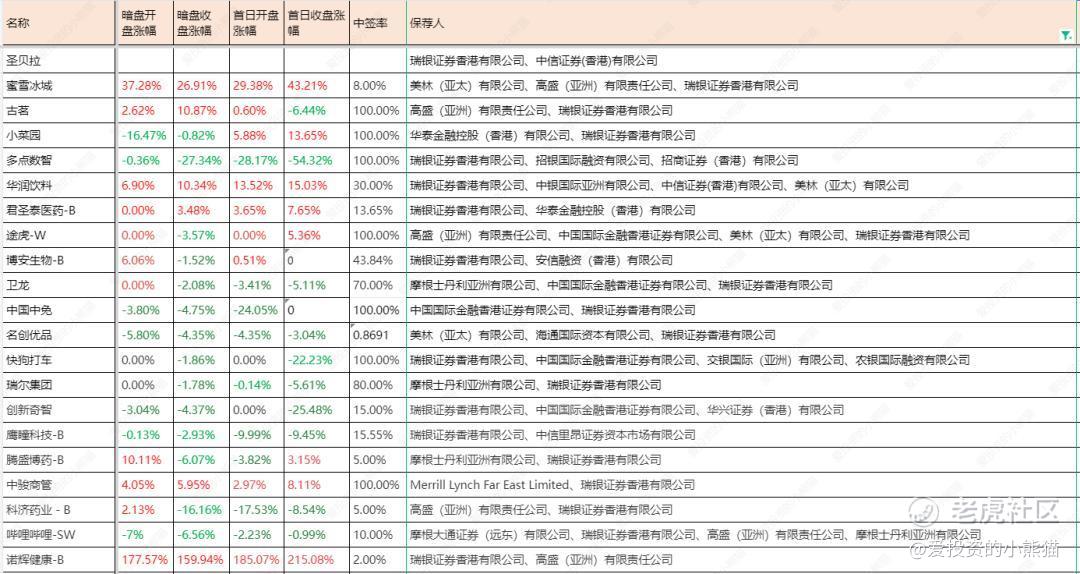 | 名称 | 暗盘开盘涨幅 | 暗盘收盘涨幅 | 首日开盘涨幅 | 首日收盘涨幅 | 中签率 | 保荐人 |
|---|---|---|---|---|---|---|
| 圣贝拉 | | | | | | 瑞银证券香港有限公司、中信证券(香港)有限公司 |
| 蜜雪冰城 | 37.28% | 26.91% | 29.38% | 43.21% | 8.00% | 美林（亚太）有限公司、高盛（亚洲）有限责任公司、瑞银证券香港有限公司 |
| 古茗 | 2.62% | 10.87% | 0.60% | -6.44% | 100.00% | 高盛（亚洲）有限责任公司、瑞银证券香港有限公司 |
| 小菜园 | -16.47% | -0.82% | 5.88% | 13.65% | 100.00% | 华泰金融控股（香港）有限公司、瑞银证券香港有限公司 |
| 多点数智 | -0.36% | -27.34% | -28.17% | -54.32% | 100.00% | 瑞银证券香港有限公司、招银国际融资有限公司、招商证券（香港）有限公司 |
| 华润饮料 | 6.90% | 10.34% | 13.52% | 15.03% | 30.00% | 瑞银证券香港有限公司、中银国际亚洲有限公司、中信证券(香港)有限公司、美林（亚太）有限公司 |
| 君圣泰医药-B | 0.00% | 3.48% | 3.65% | 7.65% | 13.65% | 瑞银证券香港有限公司、华泰金融控股（香港）有限公司 |
| 途虎-W | 0.00% | -3.57% | 0.00% | 5.36% | 100.00% | 高盛（亚洲）有限责任公司、中国国际金融香港证券有限公司、美林（亚太）有限公司、瑞银证券香港有限公司 |
| 博安生物-B | 6.06% | -1.52% | 0.51% | 0 | 43.84% | 瑞银证券香港有限公司、安信融资（香港）有限公司 |
| 卫龙 | 0.00% | -2.08% | -3.41% | -5.11% | 70.00% | 摩根士丹利亚洲有限公司、中国国际金融香港证券有限公司、瑞银证券香港有限公司 |
| 中国中免 | -3.80% | -4.75% | -24.05% | 0 | 100.00% | 中国国际金融香港证券有限公司、瑞银证券香港有限公司 |
| 名创优品 | -5.80% | -4.35% | -4.35% | -3.04% | 0.8691 | 美林（亚太）有限公司、海通国际资本有限公司、瑞银证券香港有限公司 |
| 快狗打车 | 0.00% | -1.86% | 0.00% | -22.23% | 100.00% | 瑞银证券香港有限公司、中国国际金融香港证券有限公司、交银国际（亚洲）有限公司、农银国际融资有限公司 |
| 瑞尔集团 | 0.00% | -1.78% | -0.14% | -5.61% | 80.00% | 摩根士丹利亚洲有限公司、瑞银证券香港有限公司 |
| 创新奇智 | -3.04% | -4.37% | 0.00% | -25.48% | 15.00% | 瑞银证券香港有限公司、中国国际金融香港证券有限公司、华兴证券（香港）有限公司 |
| 鹰瞳科技-B | -0.13% | -2.93% | -9.99% | -9.45% | 15.55% | 瑞银证券香港有限公司、中信里昂证券资本市场有限公司 |
| 腾盛博药-B | 10.11% | -6.07% | -3.82% | 3.15% | 5.00% | 摩根士丹利亚洲有限公司、瑞银证券香港有限公司 |
| 中骏商管 | 4.05% | 5.95% | 2.97% | 8.11% | 100.00% | Merrill Lynch Far East Limited、瑞银证券香港有限公司 |
| 科济药业 - B | 2.13% | -16.16% | -17.53% | -8.54% | 5.00% | 高盛（亚洲）有限责任公司、瑞银证券香港有限公司 |
| 哔哩哔哩-SW | -7% | -6.56% | -2.23% | -0.99% | 10.00% | 摩根大通证券（远东）有限公司、瑞银证券香港有限公司、高盛（亚洲）有限责任公司、摩根士丹利亚洲有限公司 |
| 诺辉健康-B | 177.57% | 159.94% | 185.07% | 215.08% | 2.00% | 瑞银证券香港有限公司、高盛（亚洲）有限责任公司 |

老虎社区
@爱投资的小熊猫